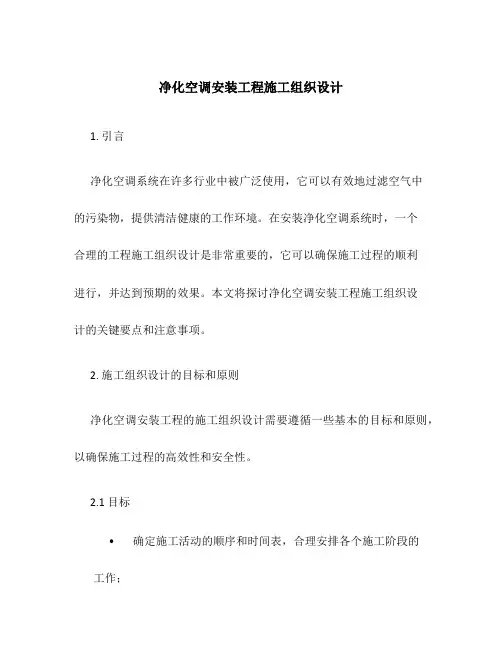 净化空调安装工程施工组织设计

1. 引言

净化空调系统在许多行业中被广泛使用，它可以有效地过滤空气中的污染物，提供清洁健康的工作环境。在安装净化空调系统时，一个合理的工程施工组织设计是非常重要的，它可以确保施工过程的顺利进行，并达到预期的效果。本文将探讨净化空调安装工程施工组织设计的关键要点和注意事项。

2. 施工组织设计的目标和原则

净化空调安装工程的施工组织设计需要遵循一些基本的目标和原则，以确保施工过程的高效性和安全性。

2.1 目标

• 确定施工活动的顺序和时间表，合理安排各个施工阶段的工作；